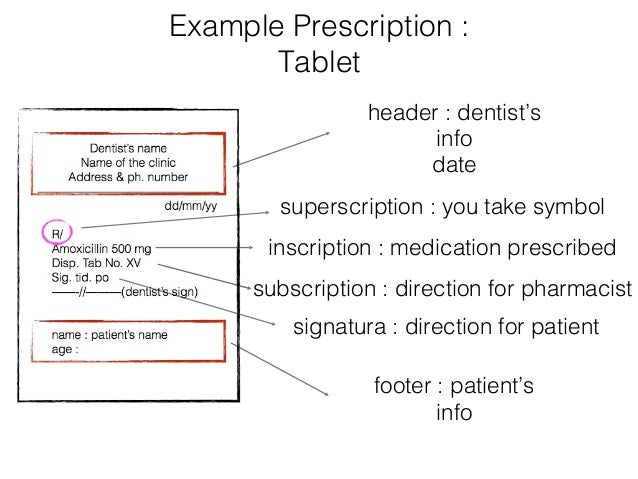 Example Prescription : Tablet

Dentist's name
Name of the clinic
Address & ph. number

dd/mm/yy

R/
Amoxicillin 500 mg
Disp. Tab No. XV
Sig. tid. po
——//———(dentist's sign)

name : patient's name
age :

header : dentist's info date

superscription : you take symbol

inscription : medication prescribed

subscription : direction for pharmacist

signatura : direction for patient

footer : patient's info